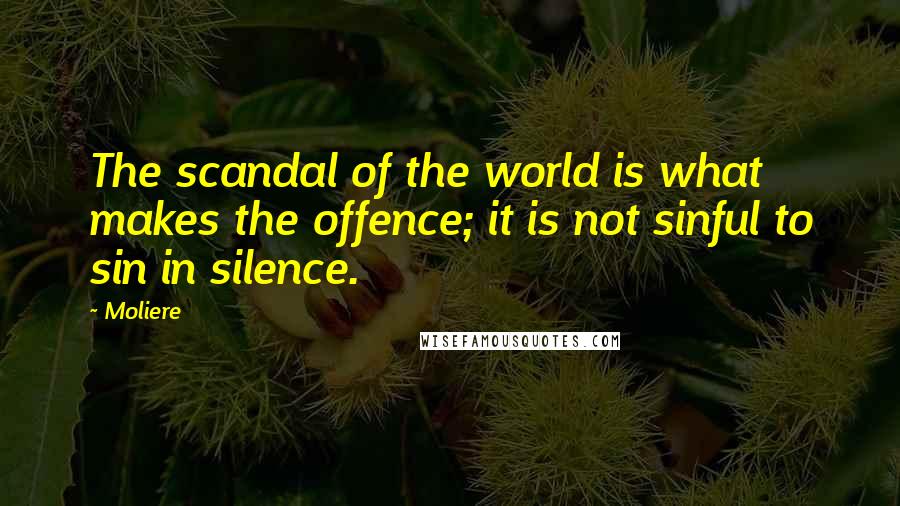 The scandal of the world is what makes the offence; it is not sinful to sin in silence.

- Moliere

WISEFAMOUSQUOTES.COM